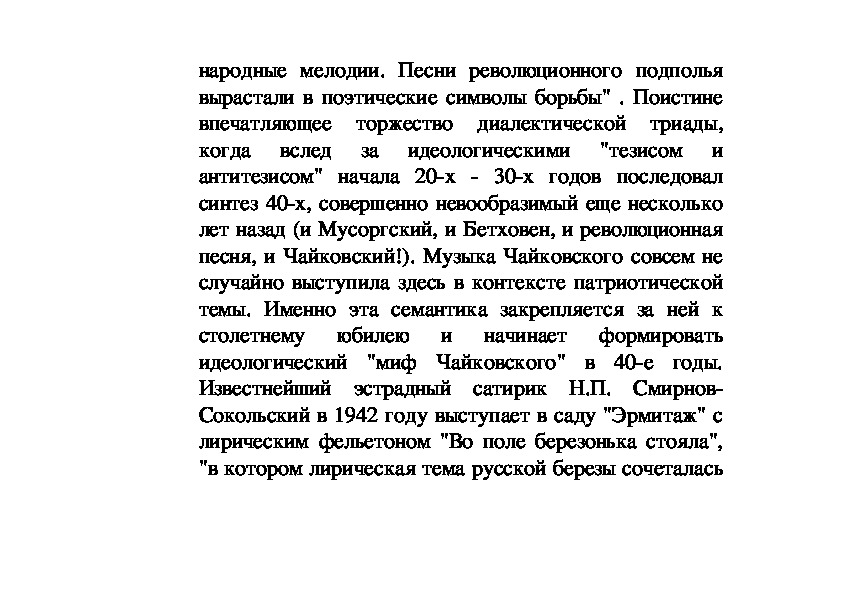 народные мелодии. Песни революционного подполья вырастали в поэтические символы борьбы" . Поистине впечатляющее торжество диалектической триады, когда вслед за идеологическими "тезисом и антитезисом" начала 20-х - 30-х годов последовал синтез 40-х, совершенно невообразимый еще несколько лет назад (и Мусоргский, и Бетховен, и революционная песня, и Чайковский!). Музыка Чайковского совсем не случайно выступила здесь в контексте патриотической темы. Именно эта семантика закрепляется за ней к столетнему юбилею и начинает формировать идеологический "миф Чайковского" в 40-е годы. Известнейший эстрадный сатирик Н.П. Смирнов-Сокольский в 1942 году выступает в саду "Эрмитаж" с лирическим фельетоном "Во поле березонька стояла", "в котором лирическая тема русской березы сочеталась